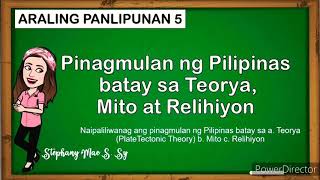 ARALING PANLIPUNAN 5

Pinagmulan ng Pilipinas batay sa Teorya, Mito at Relihiyon

Naipaliliwanag ang pinagmulan ng Pilipinas batay sa a. Teorya (PlateTectonic Theory) b. Mito c. Relihiyon

Stephany Mae S. Sy

PowerDirector